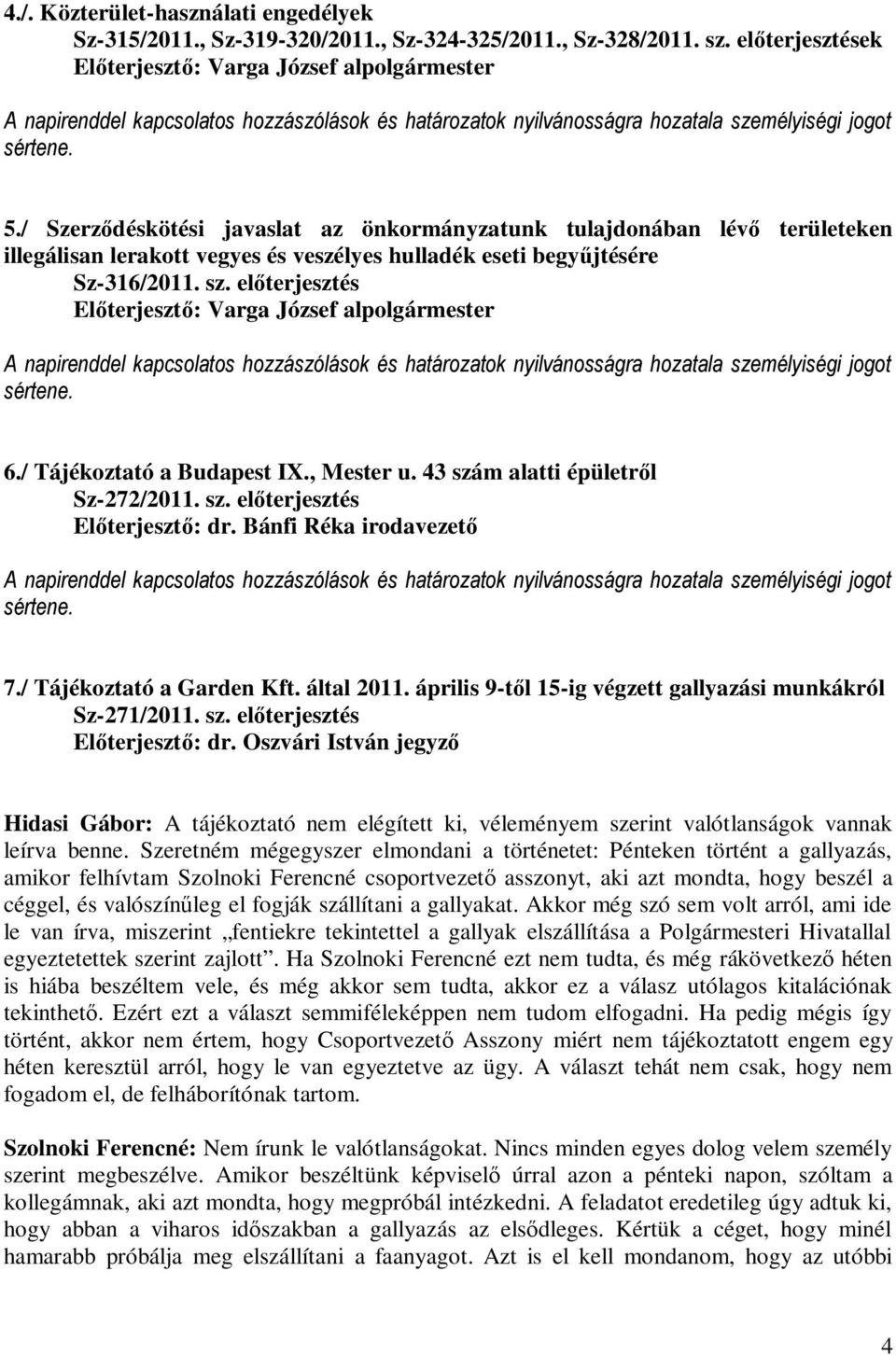 4./. Közterület-használati engedélyek
Sz-315/2011., Sz-319-320/2011., Sz-324-325/2011., Sz-328/2011. sz. előterjesztések
Előterjesztő: Varga József alpolgármester

A napirenddel kapcsolatos hozzászólások és határozatok nyilvánosságra hozatala személyiségi jogot sértene.

5./ Szerződéskötési javaslat az önkormányzatunk tulajdonában lévő területeken illegálisan lerakott vegyes és veszélyes hulladék eseti begyűjtésére
Sz-316/2011. sz. előterjesztés
Előterjesztő: Varga József alpolgármester

A napirenddel kapcsolatos hozzászólások és határozatok nyilvánosságra hozatala személyiségi jogot sértene.

6./ Tájékoztató a Budapest IX., Mester u. 43 szám alatti épületről
Sz-272/2011. sz. előterjesztés
Előterjesztő: dr. Bánfi Réka irodavezető

A napirenddel kapcsolatos hozzászólások és határozatok nyilvánosságra hozatala személyiségi jogot sértene.

7./ Tájékoztató a Garden Kft. által 2011. április 9-től 15-ig végzett gallyazási munkákról
Sz-271/2011. sz. előterjesztés
Előterjesztő: dr. Oszvári István jegyző

Hidasi Gábor: A tájékoztató nem elégített ki, véleményem szerint valótlanságok vannak leírva benne. Szeretném mégegyszer elmondani a történetet: Pénteken történt a gallyazás, amikor felhívtam Szolnoki Ferencné csoportvezető asszonyt, aki azt mondta, hogy beszél a céggel, és valószínűleg el fogják szállítani a gallyakat. Akkor még szó sem volt arról, ami ide le van írva, miszerint „fentiekre tekintettel a gallyak elszállítása a Polgármesteri Hivatallal egyeztetettek szerint zajlott”. Ha Szolnoki Ferencné ezt nem tudta, és még rákövetkező héten is hiába beszéltem vele, és még akkor sem tudta, akkor ez a válasz utólagos kitalációnak tekinthető. Ezért ezt a választ semmiféleképpen nem tudom elfogadni. Ha pedig mégis így történt, akkor nem értem, hogy Csoportvezető Asszony miért nem tájékoztatott engem egy héten keresztül arról, hogy le van egyeztetve az ügy. A választ tehát nem csak, hogy nem fogadom el, de felháborítónak tartom.

Szolnoki Ferencné: Nem írunk le valótlanságokat. Nincs minden egyes dolog velem személy szerint megbeszélve. Amikor beszéltünk képviselő úrral azon a pénteki napon, szóltam a kollegámnak, aki azt mondta, hogy megpróbál intézkedni. A feladatot eredetileg úgy adtuk ki, hogy abban a viharos időszakban a gallyazás az elsődleges. Kértük a céget, hogy minél hamarabb próbálja meg elszállítani a faanyagot. Azt is el kell mondanom, hogy az utóbbi

4